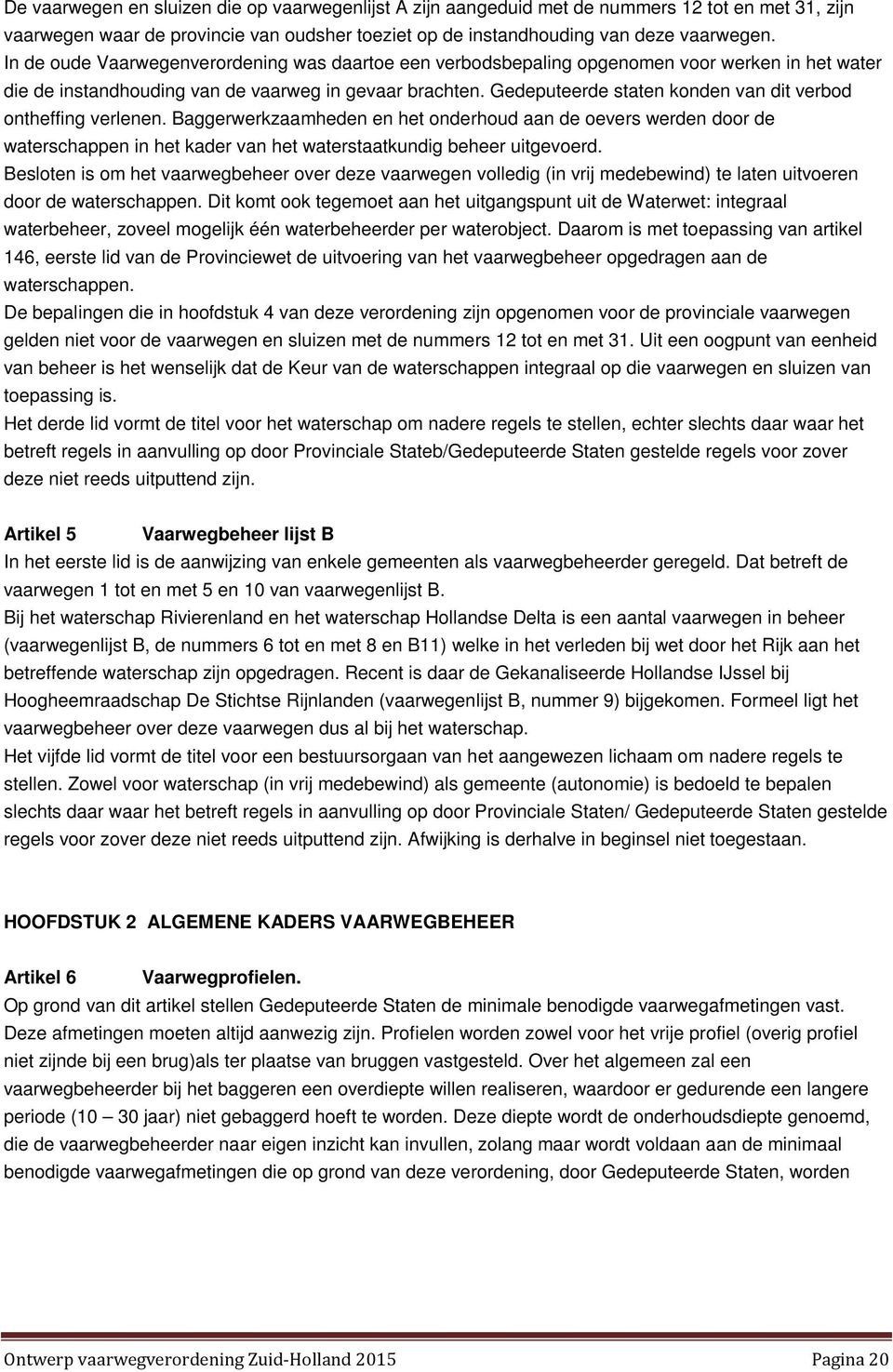 De vaarwegen en sluizen die op vaarwegenlijst A zijn aangeduid met de nummers 12 tot en met 31, zijn vaarwegen waar de provincie van oudsher toeziet op de instandhouding van deze vaarwegen.
In de oude Vaarwegenverordening was daartoe een verbodsbepaling opgenomen voor werken in het water die de instandhouding van de vaarweg in gevaar brachten. Gedeputeerde staten konden van dit verbod ontheffing verlenen. Baggerwerkzaamheden en het onderhoud aan de oevers werden door de waterschappen in het kader van het waterstaatkundig beheer uitgevoerd.
Besloten is om het vaarwegbeheer over deze vaarwegen volledig (in vrij medebewind) te laten uitvoeren door de waterschappen. Dit komt ook tegemoet aan het uitgangspunt uit de Waterwet: integraal waterbeheer, zoveel mogelijk één waterbeheerder per waterobject. Daarom is met toepassing van artikel 146, eerste lid van de Provinciewet de uitvoering van het vaarwegbeheer opgedragen aan de waterschappen.
De bepalingen die in hoofdstuk 4 van deze verordening zijn opgenomen voor de provinciale vaarwegen gelden niet voor de vaarwegen en sluizen met de nummers 12 tot en met 31. Uit een oogpunt van eenheid van beheer is het wenselijk dat de Keur van de waterschappen integraal op die vaarwegen en sluizen van toepassing is.
Het derde lid vormt de titel voor het waterschap om nadere regels te stellen, echter slechts daar waar het betreft regels in aanvulling op door Provinciale Stateb/Gedeputeerde Staten gestelde regels voor zover deze niet reeds uitputtend zijn.

Artikel 5 Vaarwegbeheer lijst B
In het eerste lid is de aanwijzing van enkele gemeenten als vaarwegbeheerder geregeld. Dat betreft de vaarwegen 1 tot en met 5 en 10 van vaarwegenlijst B.
Bij het waterschap Rivierenland en het waterschap Hollandse Delta is een aantal vaarwegen in beheer (vaarwegenlijst B, de nummers 6 tot en met 8 en B11) welke in het verleden bij wet door het Rijk aan het betreffende waterschap zijn opgedragen. Recent is daar de Gekanaliseerde Hollandse IJssel bij Hoogheemraadschap De Stichtse Rijnlanden (vaarwegenlijst B, nummer 9) bijgekomen. Formeel ligt het vaarwegbeheer over deze vaarwegen dus al bij het waterschap.
Het vijfde lid vormt de titel voor een bestuursorgaan van het aangewezen lichaam om nadere regels te stellen. Zowel voor waterschap (in vrij medebewind) als gemeente (autonomie) is bedoeld te bepalen slechts daar waar het betreft regels in aanvulling op door Provinciale Staten/ Gedeputeerde Staten gestelde regels voor zover deze niet reeds uitputtend zijn. Afwijking is derhalve in beginsel niet toegestaan.

HOOFDSTUK 2 ALGEMENE KADERS VAARWEGBEHEER

Artikel 6 Vaarwegprofielen.
Op grond van dit artikel stellen Gedeputeerde Staten de minimale benodigde vaarwegafmetingen vast. Deze afmetingen moeten altijd aanwezig zijn. Profielen worden zowel voor het vrije profiel (overig profiel niet zijnde bij een brug)als ter plaatse van bruggen vastgesteld. Over het algemeen zal een vaarwegbeheerder bij het baggeren een overdiepte willen realiseren, waardoor er gedurende een langere periode (10 – 30 jaar) niet gebaggerd hoeft te worden. Deze diepte wordt de onderhoudsdiepte genoemd, die de vaarwegbeheerder naar eigen inzicht kan invullen, zolang maar wordt voldaan aan de minimaal benodigde vaarwegafmetingen die op grond van deze verordening, door Gedeputeerde Staten, worden

Ontwerp vaarwegverordening Zuid-Holland 2015 Pagina 20